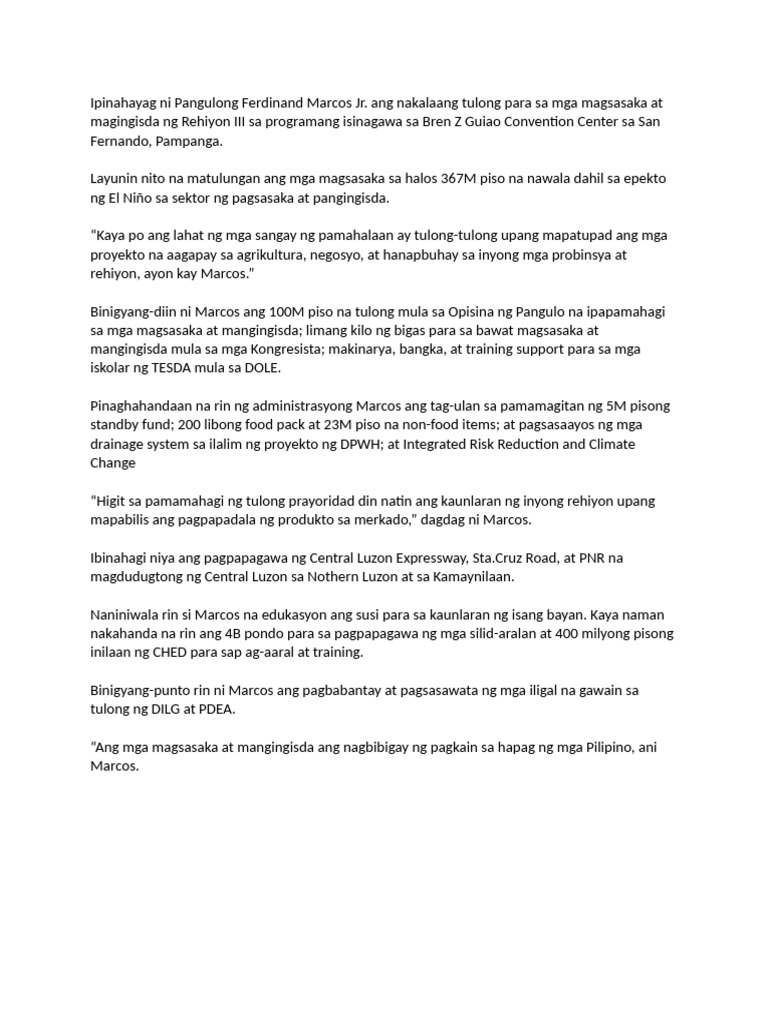 Ipinahayag ni Pangulong Ferdinand Marcos Jr. ang nakalaang tulong para sa mga magsasaka at magingisda ng Rehiyon III sa programang isinagawa sa Bren Z Guiao Convention Center sa San Fernando, Pampanga.

Layunin nito na matulungan ang mga magsasaka sa halos 367M piso na nawala dahil sa epekto ng El Niño sa sektor ng pagsasaka at pangingisda.

"Kaya po ang lahat ng mga sangay ng pamahalaan ay tulong-tulong upang mapatupad ang mga proyekto na aagapay sa agrikultura, negosyo, at hanapbuhay sa inyong mga probinsya at rehiyon, ayon kay Marcos."

Binigyang-diin ni Marcos ang 100M piso na tulong mula sa Opisina ng Pangulo na ipapamahagi sa mga magsasaka at mangingisda; limang kilo ng bigas para sa bawat magsasaka at mangingisda mula sa mga Kongresista; makinarya, bangka, at training support para sa mga iskolar ng TESDA mula sa DOLE.

Pinaghahandaan na rin ng administrasyong Marcos ang tag-ulan sa pamamagitan ng 5M pisong standby fund; 200 libong food pack at 23M piso na non-food items; at pagsasaayos ng mga drainage system sa ilalim ng proyekto ng DPWH; at Integrated Risk Reduction and Climate Change

"Higit sa pamamahagi ng tulong prayoridad din natin ang kaunlaran ng inyong rehiyon upang mapabilis ang pagpapadala ng produkto sa merkado," dagdag ni Marcos.

Ibinahagi niya ang pagpapagawa ng Central Luzon Expressway, Sta.Cruz Road, at PNR na magdudugtong ng Central Luzon sa Nothern Luzon at sa Kamaynilaan.

Naniniwala rin si Marcos na edukasyon ang susi para sa kaunlaran ng isang bayan. Kaya naman nakahanda na rin ang 4B pondo para sa pagpapagawa ng mga silid-aralan at 400 milyong pisong inilaan ng CHED para sap ag-aaral at training.

Binigyang-punto rin ni Marcos ang pagbabantay at pagsasawata ng mga iligal na gawain sa tulong ng DILG at PDEA.

"Ang mga magsasaka at mangingisda ang nagbibigay ng pagkain sa hapag ng mga Pilipino, ani Marcos.